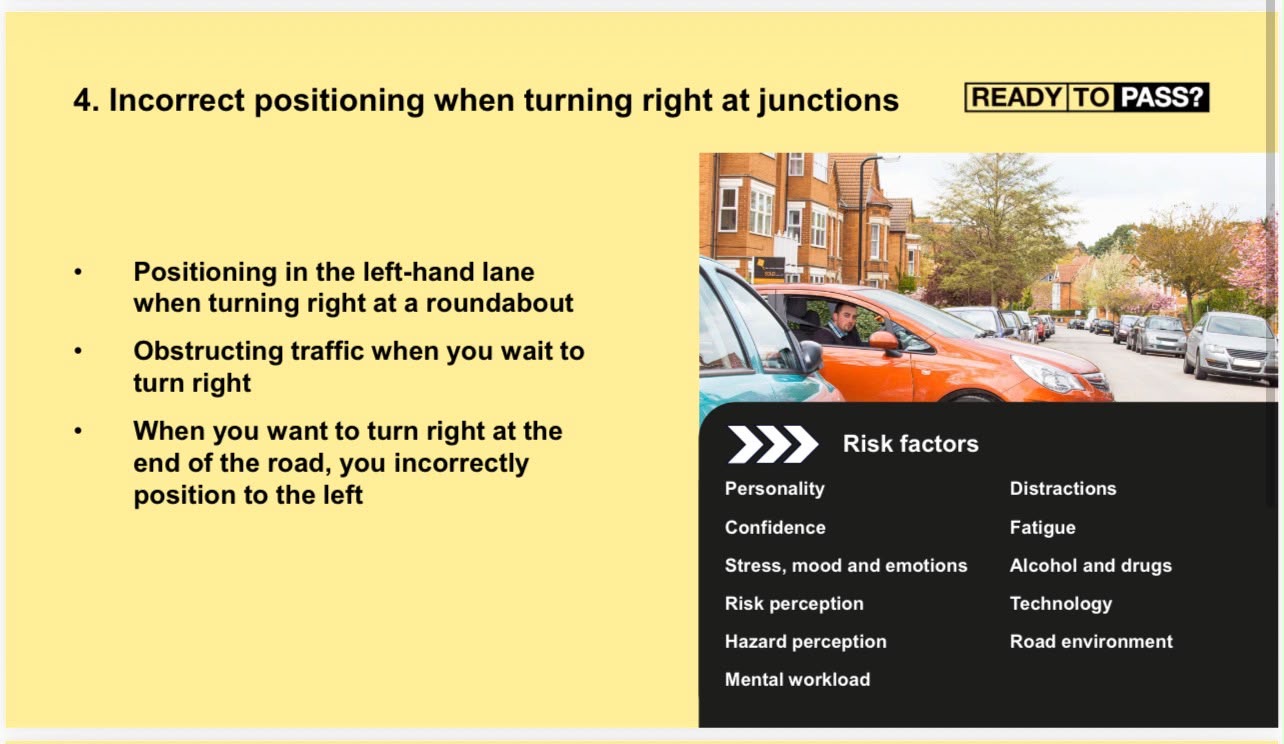 4. Incorrect positioning when turning right at junctions

READY TO PASS?

• Positioning in the left-hand lane when turning right at a roundabout
• Obstructing traffic when you wait to turn right
• When you want to turn right at the end of the road, you incorrectly position to the left

Risk factors

Personality
Confidence
Stress, mood and emotions
Risk perception
Hazard perception
Mental workload

Distractions
Fatigue
Alcohol and drugs
Technology
Road environment